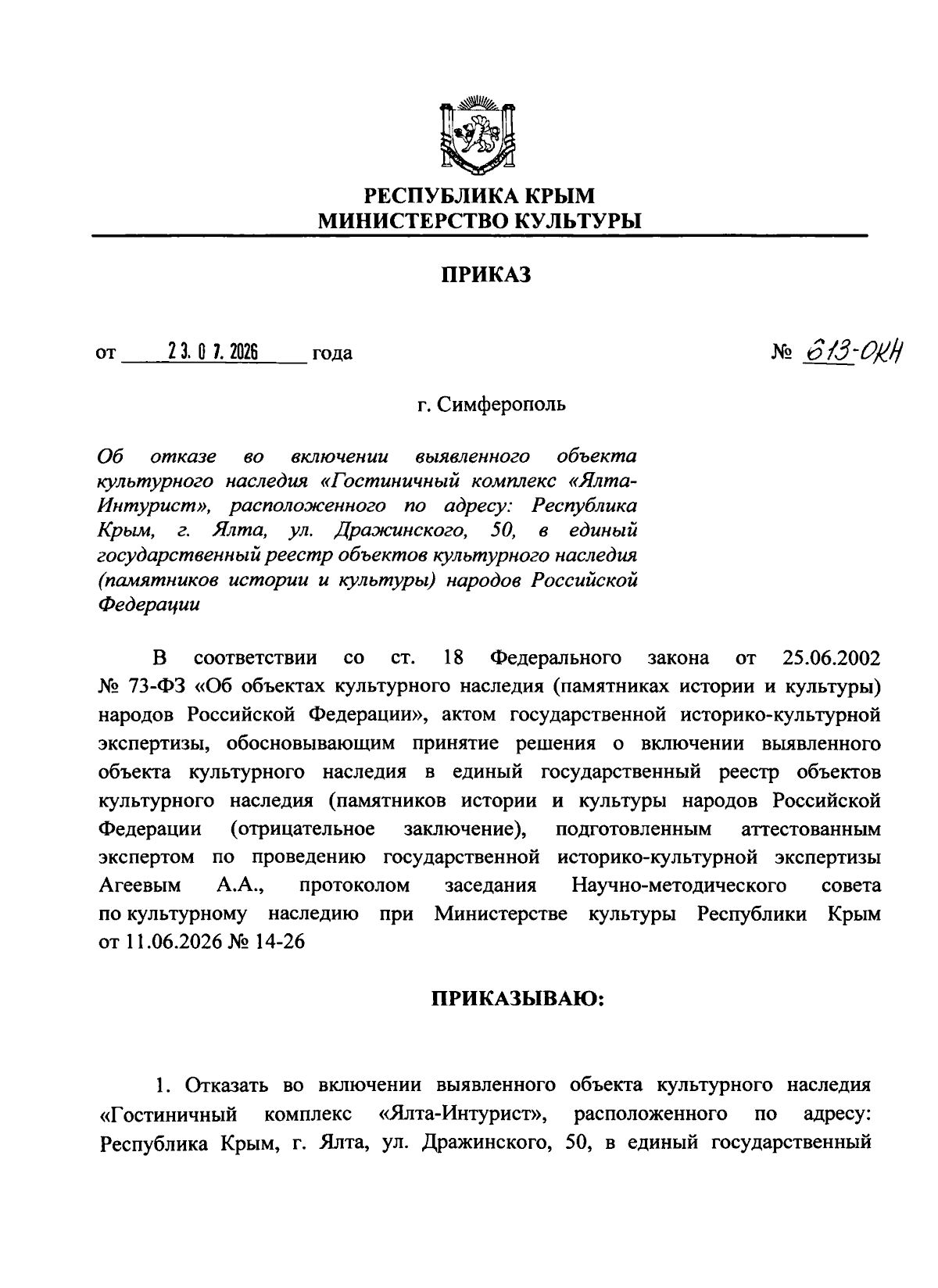 РЕСПУБЛИКА КРЫМ
МИНИСТЕРСТВО КУЛЬТУРЫ

ПРИКАЗ

от 23.07.2026 года № 613-ОКН

г. Симферополь

Об отказе во включении выявленного объекта культурного наследия «Гостиничный комплекс «Ялта-Интурист», расположенного по адресу: Республика Крым, г. Ялта, ул. Дражинского, 50, в единый государственный реестр объектов культурного наследия (памятников истории и культуры) народов Российской Федерации

В соответствии со ст. 18 Федерального закона от 25.06.2002 № 73-ФЗ «Об объектах культурного наследия (памятниках истории и культуры) народов Российской Федерации», актом государственной историко-культурной экспертизы, обосновывающим принятие решения о включении выявленного объекта культурного наследия в единый государственный реестр объектов культурного наследия (памятников истории и культуры народов Российской Федерации (отрицательное заключение), подготовленным аттестованным экспертом по проведению государственной историко-культурной экспертизы Агеевым А.А., протоколом заседания Научно-методического совета по культурному наследию при Министерстве культуры Республики Крым от 11.06.2026 № 14-26

ПРИКАЗЫВАЮ:

1. Отказать во включении выявленного объекта культурного наследия «Гостиничный комплекс «Ялта-Интурист», расположенного по адресу: Республика Крым, г. Ялта, ул. Дражинского, 50, в единый государственный